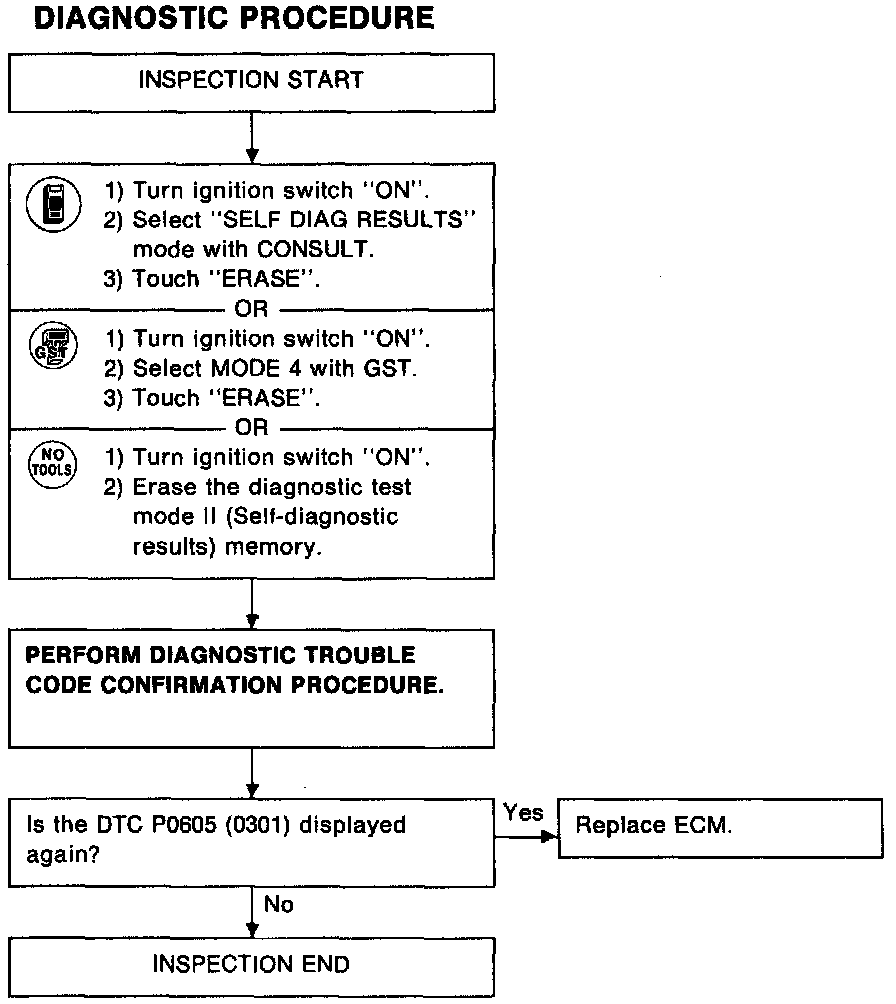 DIAGNOSTIC PROCEDURE

INSPECTION START

1) Turn ignition switch "ON".
2) Select "SELF DIAG RESULTS" mode with CONSULT.
3) Touch "ERASE".

OR

GST

1) Turn ignition switch "ON".
2) Select MODE 4 with GST.
3) Touch "ERASE".

OR

NO TOOLS

1) Turn ignition switch "ON".
2) Erase the diagnostic test mode II (Self-diagnostic results) memory.

PERFORM DIAGNOSTIC TROUBLE CODE CONFIRMATION PROCEDURE.

Is the DTC P0605 (0301) displayed again?

Yes

Replace ECM.

No

INSPECTION END